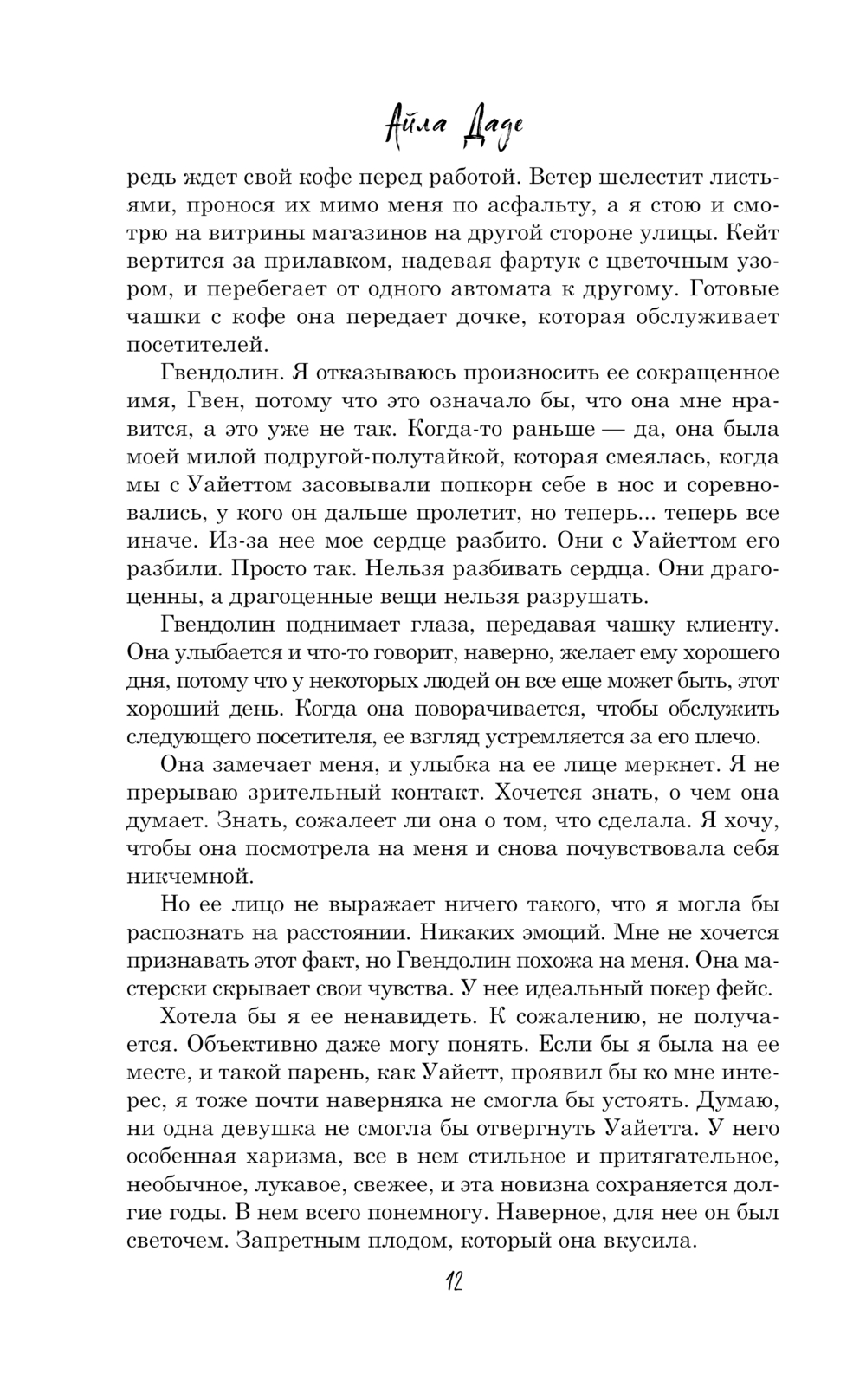 Айла Даде

редь ждет свой кофе перед работой. Ветер шелестит листьями, пронося их мимо меня по асфальту, а я стою и смотрю на витрины магазинов на другой стороне улицы. Кейт вертится за прилавком, надевая фартук с цветочным узором, и перебегает от одного автомата к другому. Готовые чашки с кофе она передает дочке, которая обслуживает посетителей.

Гвендолин. Я отказываюсь произносить ее сокращенное имя, Гвен, потому что это означало бы, что она мне нравится, а это уже не так. Когда-то раньше — да, она была моей милой подругой-полутайкой, которая смеялась, когда мы с Уайеттом засовывали попкорн себе в нос и соревновались, у кого он дальше пролетит, но теперь... теперь все иначе. Из-за нее мое сердце разбито. Они с Уайеттом его разбили. Просто так. Нельзя разбивать сердца. Они драгоценны, а драгоценные вещи нельзя разрушать.

Гвендолин поднимает глаза, передавая чашку клиенту. Она улыбается и что-то говорит, наверно, желает ему хорошего дня, потому что у некоторых людей он все еще может быть, этот хороший день. Когда она поворачивается, чтобы обслужить следующего посетителя, ее взгляд устремляется за его плечо.

Она замечает меня, и улыбка на ее лице меркнет. Я не прерываю зрительный контакт. Хочется знать, о чем она думает. Знать, сожалеет ли она о том, что сделала. Я хочу, чтобы она посмотрела на меня и снова почувствовала себя никчемной.

Но ее лицо не выражает ничего такого, что я могла бы распознать на расстоянии. Никаких эмоций. Мне не хочется признавать этот факт, но Гвендолин похожа на меня. Она мастерски скрывает свои чувства. У нее идеальный покер фейс.

Хотела бы я ее ненавидеть. К сожалению, не получается. Объективно даже могу понять. Если бы я была на ее месте, и такой парень, как Уайетт, проявил бы ко мне интерес, я тоже почти наверняка не смогла бы устоять. Думаю, ни одна девушка не смогла бы отвергнуть Уайетта. У него особенная харизма, все в нем стильное и притягательное, необычное, лукавое, свежее, и эта новизна сохраняется долгие годы. В нем всего понемногу. Наверное, для нее он был светочем. Запретным плодом, который она вкусила.

12